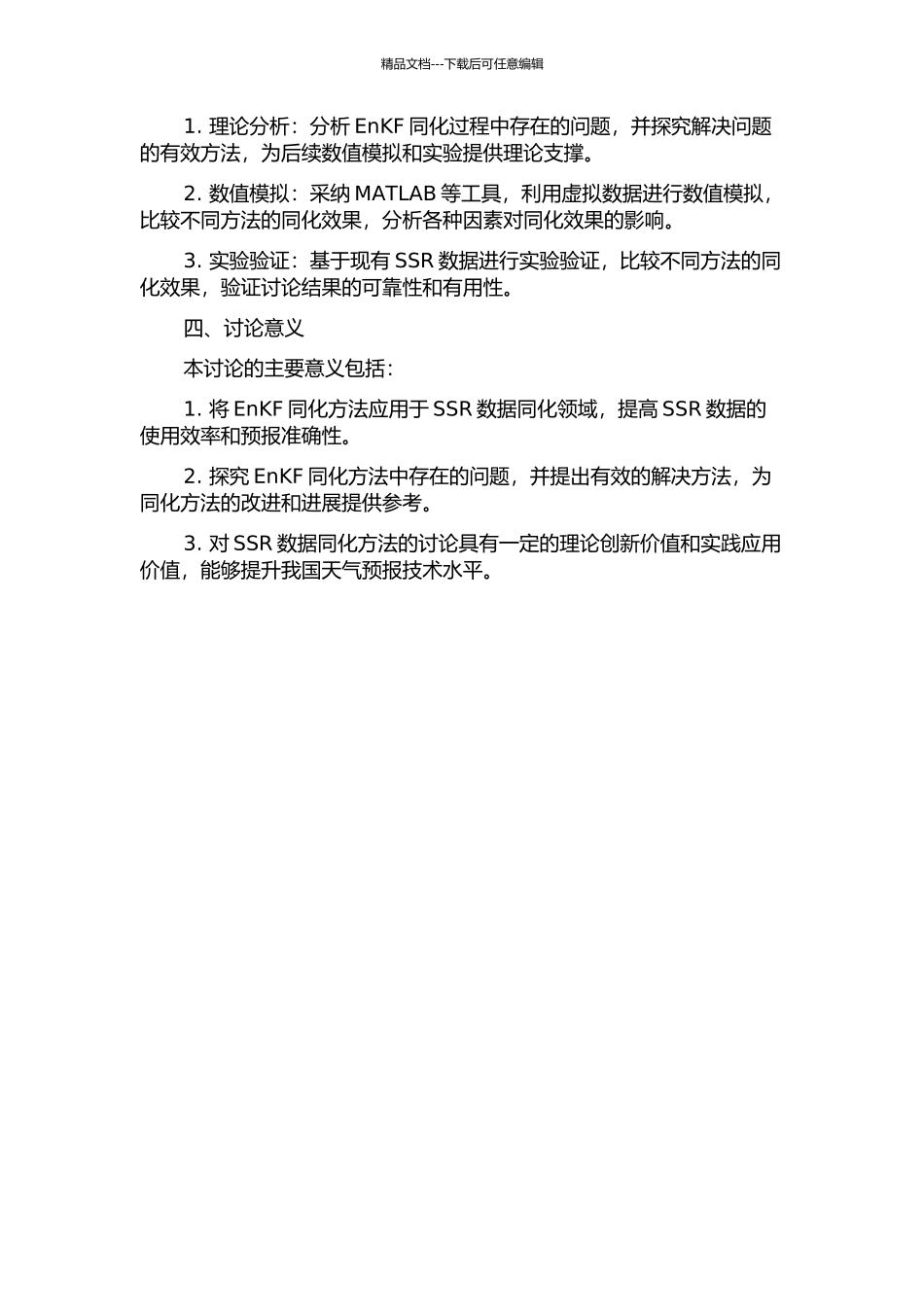 精品文档---下载后可任意编辑

1. 理论分析：分析 EnKF 同化过程中存在的问题，并探究解决问题的有效方法，为后续数值模拟和实验提供理论支撑。

2. 数值模拟：采纳 MATLAB 等工具，利用虚拟数据进行数值模拟，比较不同方法的同化效果，分析各种因素对同化效果的影响。

3. 实验验证：基于现有 SSR 数据进行实验验证，比较不同方法的同化效果，验证讨论结果的可靠性和有用性。

四、讨论意义

本讨论的主要意义包括：

1. 将 EnKF 同化方法应用于 SSR 数据同化领域，提高 SSR 数据的使用效率和预报准确性。

2. 探究 EnKF 同化方法中存在的问题，并提出有效的解决方法，为同化方法的改进和进展提供参考。

3. 对 SSR 数据同化方法的讨论具有一定的理论创新价值和实践应用价值，能够提升我国天气预报技术水平。